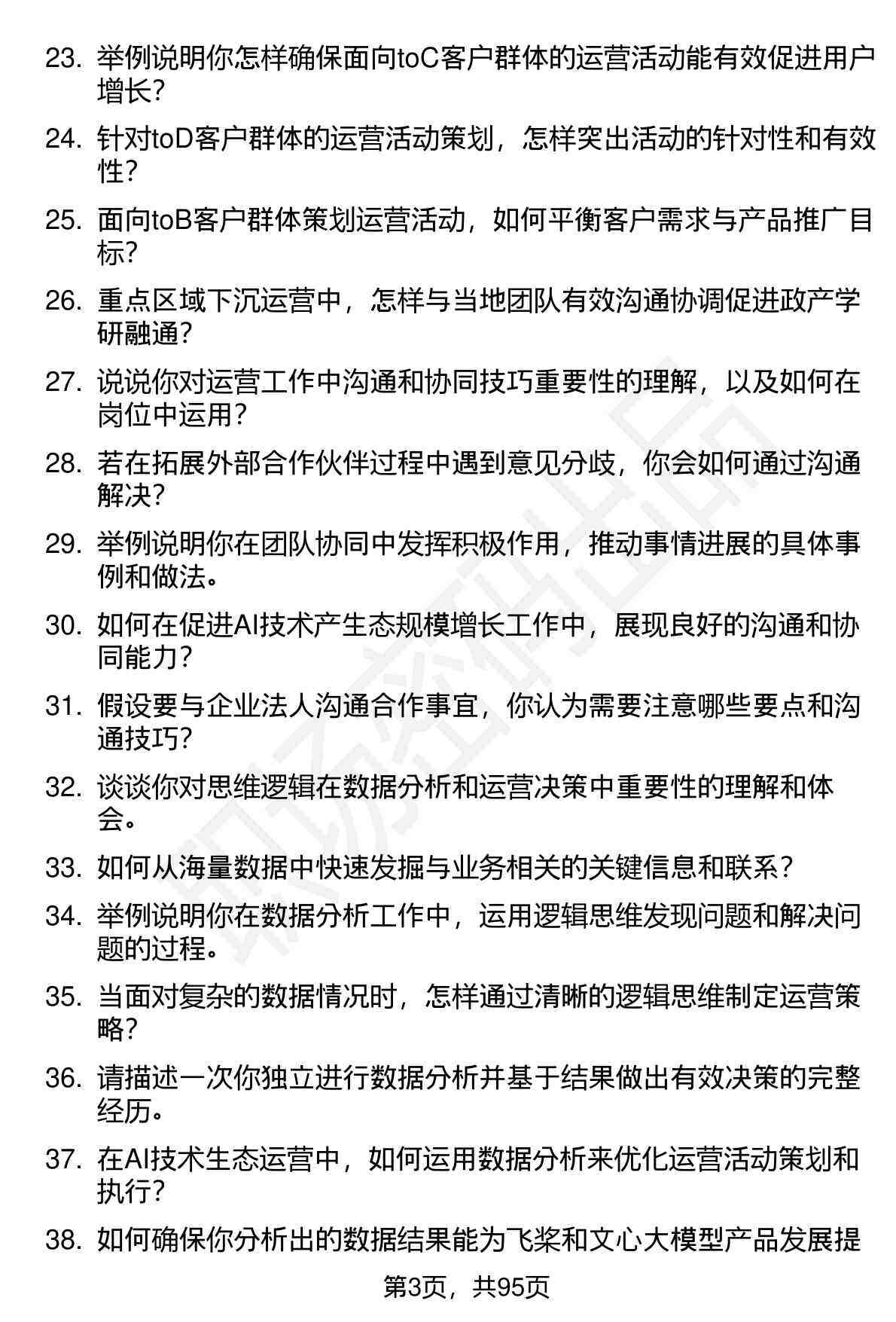 23. 举例说明你怎样确保面向toC客户群体的运营活动能有效促进用户增长？

24. 针对toD客户群体的运营活动策划，怎样突出活动的针对性和有效性？

25. 面向toB客户群体策划运营活动，如何平衡客户需求与产品推广目标？

26. 重点区域下沉运营中，怎样与当地团队有效沟通协调促进政产学研融通？

27. 说说你对运营工作中沟通和协同技巧重要性的理解，以及如何在岗位中运用？

28. 若在拓展外部合作伙伴过程中遇到意见分歧，你会如何通过沟通解决？

29. 举例说明你在团队协同中发挥积极作用，推动事情进展的具体事例和做法。

30. 如何在促进AI技术产生态规模增长工作中，展现良好的沟通和协同能力？

31. 假设要与企业法人沟通合作事宜，你认为需要注意哪些要点和沟通技巧？

32. 谈谈你对思维逻辑在数据分析和运营决策中重要性的理解和体会。

33. 如何从海量数据中快速发掘与业务相关的关键信息和联系？

34. 举例说明你在数据分析工作中，运用逻辑思维发现问题和解决问题的过程。

35. 当面对复杂的数据情况时，怎样通过清晰的逻辑思维制定运营策略？

36. 请描述一次你独立进行数据分析并基于结果做出有效决策的完整经历。

37. 在AI技术生态运营中，如何运用数据分析来优化运营活动策划和执行？

38. 如何确保你分析出的数据结果能为飞桨和文心大模型产品发展提

第3页，共95页